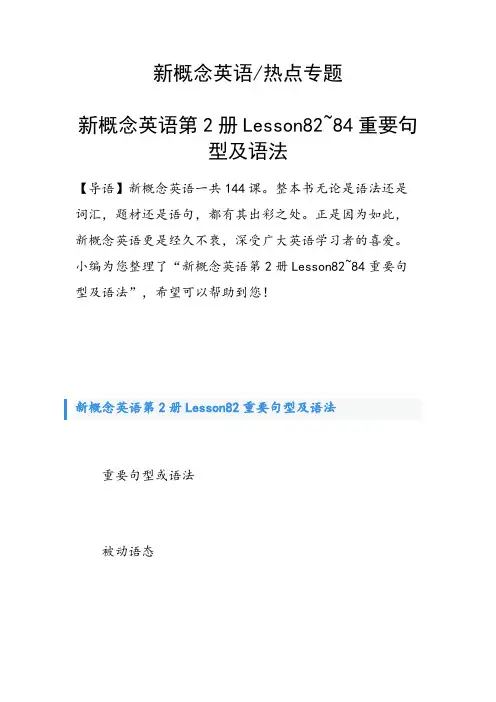 新概念英语/热点专题

新概念英语第 2 册 Lesson82~84 重要句型及语法

【导语】新概念英语一共 144 课。整本书无论是语法还是词汇，题材还是语句，都有其出彩之处。正是因为如此，新概念英语更是经久不衰，深受广大英语学习者的喜爱。小编为您整理了“新概念英语第 2 册 Lesson82~84 重要句型及语法”，希望可以帮助到您！

新概念英语第 2 册 Lesson82 重要句型及语法

重要句型或语法

被动语态